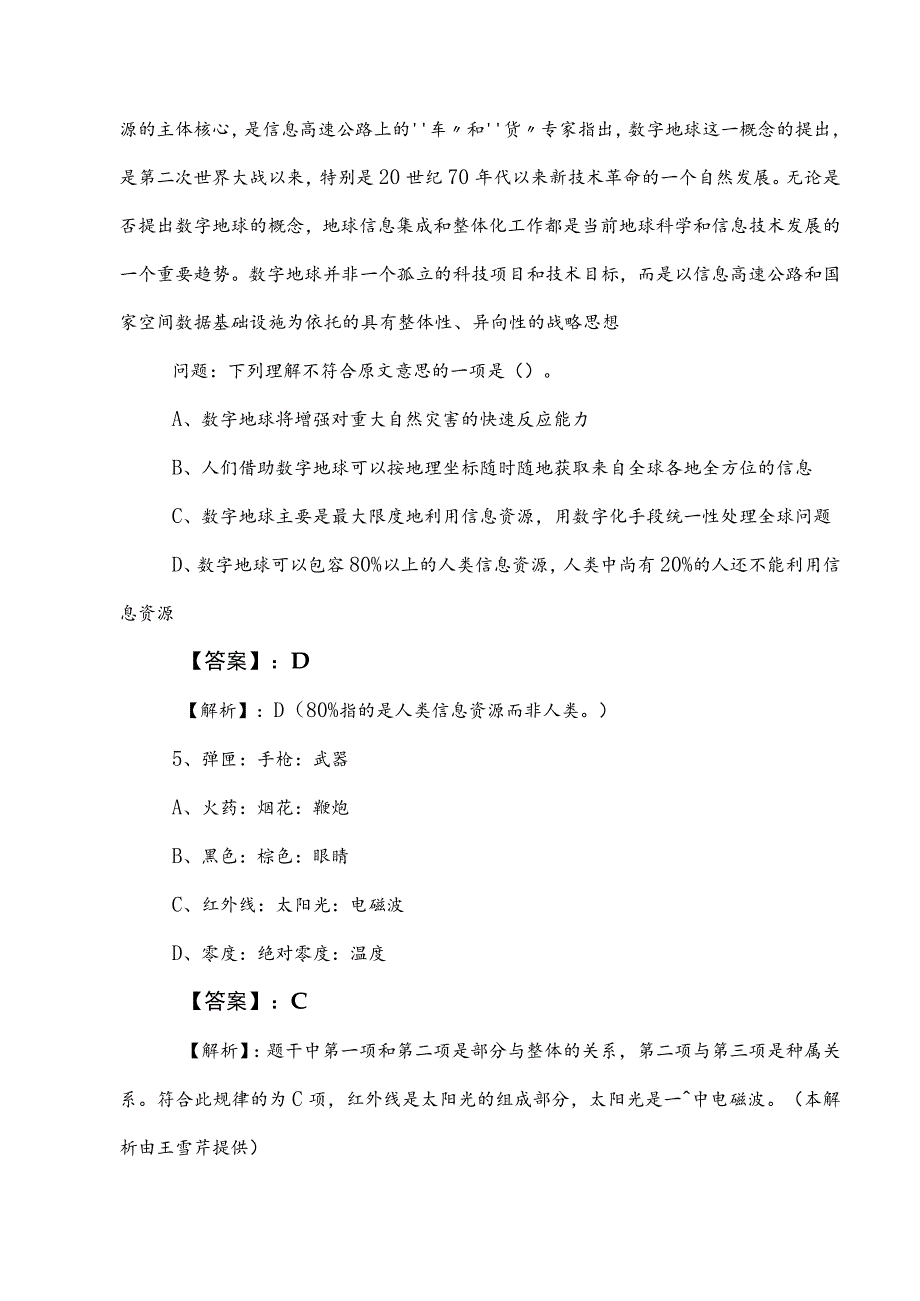 源的主体核心，是信息高速公路上的''车〃和''货〃专家指出，数字地球这一概念的提出，是第二次世界大战以来，特别是20世纪70年代以来新技术革命的一个自然发展。无论是否提出数字地球的概念，地球信息集成和整体化工作都是当前地球科学和信息技术发展的一个重要趋势。数字地球并非一个孤立的科技项目和技术目标，而是以信息高速公路和国家空间数据基础设施为依托的具有整体性、异向性的战略思想

问题：下列理解不符合原文意思的一项是（）。

A、数字地球将增强对重大自然灾害的快速反应能力

B、人们借助数字地球可以按地理坐标随时随地获取来自全球各地全方位的信息

C、数字地球主要是最大限度地利用信息资源，用数字化手段统一性处理全球问题

D、数字地球可以包容80%以上的人类信息资源，人类中尚有20%的人还不能利用信息资源

【答案】：D

【解析】：D（80%指的是人类信息资源而非人类。）

5、弹匣：手枪：武器

A、火药：烟花：鞭炮

B、黑色：棕色：眼睛

C、红外线：太阳光：电磁波

D、零度：绝对零度：温度

【答案】：C

【解析】：题干中第一项和第二项是部分与整体的关系，第二项与第三项是种属关系。符合此规律的为C项，红外线是太阳光的组成部分，太阳光是一^中电磁波。（本解析由王雪芹提供）